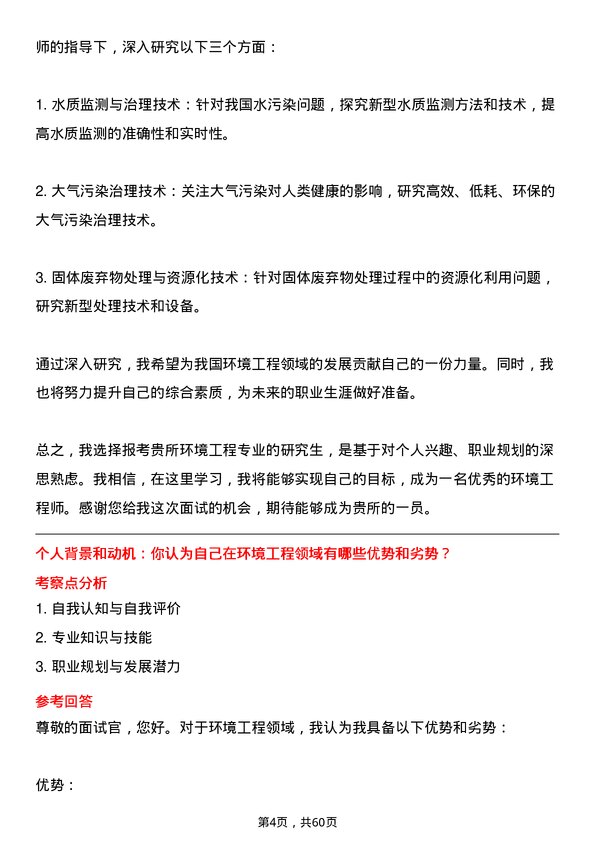 师的指导下，深入研究以下三个方面：

1. 水质监测与治理技术：针对我国水污染问题，探究新型水质监测方法和技术，提高水质监测的准确性和实时性。

2. 大气污染治理技术：关注大气污染对人类健康的影响，研究高效、低耗、环保的大气污染治理技术。

3. 固体废弃物处理与资源化技术：针对固体废弃物处理过程中的资源化利用问题，研究新型处理技术和设备。

通过深入研究，我希望为我国环境工程领域的发展贡献自己的一份力量。同时，我也将努力提升自己的综合素质，为未来的职业生涯做好准备。

总之，我选择报考贵所环境工程专业的研究生，是基于对个人兴趣、职业规划的深思熟虑。我相信，在这里学习，我将能够实现自己的目标，成为一名优秀的环境工程师。感谢您给我这次面试的机会，期待能够成为贵所的一员。

个人背景和动机：你认为自己在环境工程领域有哪些优势和劣势？

考察点分析

1. 自我认知与自我评价

2. 专业知识与技能

3. 职业规划与发展潜力

参考回答

尊敬的面试官，您好。对于环境工程领域，我认为我具备以下优势和劣势：

优势：

第4页，共60页